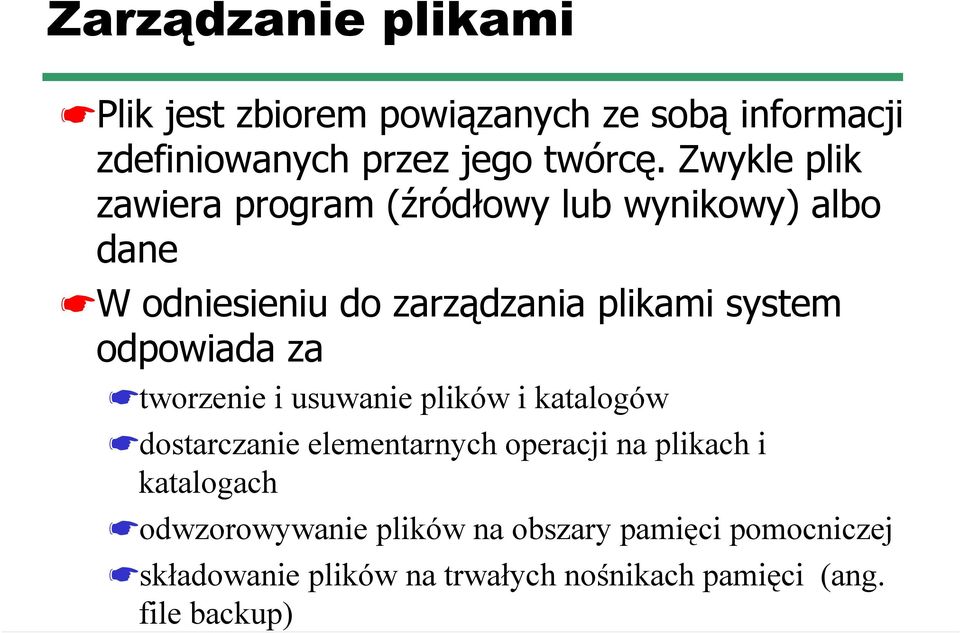 Zarządzanie plikami

Plik jest zbiorem powiązanych ze sobą informacji zdefiniowanych przez jego twórcę. Zwykle plik zawiera program (źródłowy lub wynikowy) albo dane

W odniesieniu do zarządzania plikami system odpowiada za

tworzenie i usuwanie plików i katalogów

dostarczanie elementarnych operacji na plikach i katalogach

odwzorowywanie plików na obszary pamięci pomocniczej

składowanie plików na trwałych nośnikach pamięci (ang. file backup)